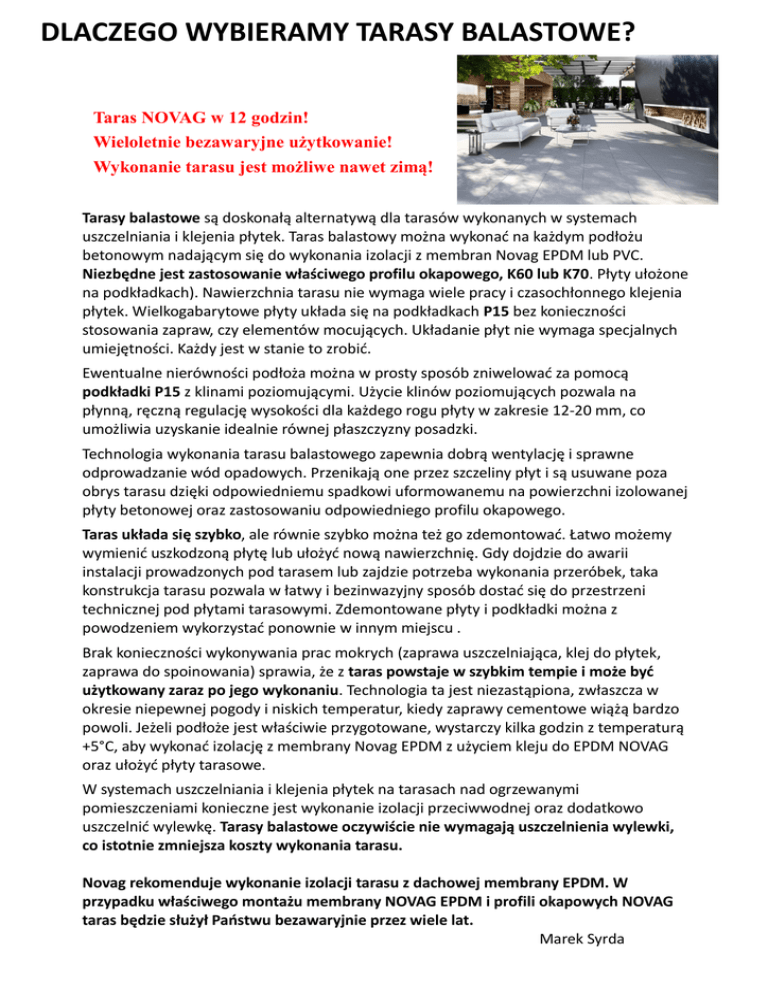 DLACZEGO WYBIERAMY TARASY BALASTOWE?

Taras NOVAG w 12 godzin!
Wieloletnie bezawaryjne użytkowanie!
Wykonanie tarasu jest możliwe nawet zimą!

Tarasy balastowe są doskonałą alternatywą dla tarasów wykonanych w systemach uszczelniania i klejenia płytek. Taras balastowy można wykonać na każdym podłożu betonowym nadającym się do wykonania izolacji z membran Novag EPDM lub PVC. Niezbędne jest zastosowanie właściwego profilu okapowego, K60 lub K70. Płyty ułożone na podkładkach). Nawierzchnia tarasu nie wymaga wiele pracy i czasochłonnego klejenia płytek. Wielkogabarytowe płyty układa się na podkładkach P15 bez konieczności stosowania zapraw, czy elementów mocujących. Układanie płyt nie wymaga specjalnych umiejętności. Każdy jest w stanie to zrobić.

Ewentualne nierówności podłoża można w prosty sposób zniwelować za pomocą podkładki P15 z klinami poziomującymi. Użycie klinów poziomujących pozwala na płynną, ręczną regulację wysokości dla każdego rogu płyty w zakresie 12-20 mm, co umożliwia uzyskanie idealnie równej płaszczyzny posadzki.

Technologia wykonania tarasu balastowego zapewnia dobrą wentylację i sprawne odprowadzanie wód opadowych. Przenikają one przez szczeliny płyt i są usuwane poza obrys tarasu dzięki odpowiedniemu spadkowi uformowanemu na powierzchni izolowanej płyty betonowej oraz zastosowaniu odpowiedniego profilu okapowego.

Taras układa się szybko, ale równie szybko można też go zdemontować. Łatwo możemy wymienić uszkodzoną płytę lub ułożyć nową nawierzchnię. Gdy dojdzie do awarii instalacji prowadzonych pod tarasem lub zajdzie potrzeba wykonania przeróbek, taka konstrukcja tarasu pozwala w łatwy i bezinwazyjny sposób dostać się do przestrzeni technicznej pod płytami tarasowymi. Zdemontowane płyty i podkładki można z powodzeniem wykorzystać ponownie w innym miejscu .

Brak konieczności wykonywania prac mokrych (zaprawa uszczelniająca, klej do płytek, zaprawa do spoinowania) sprawia, że z taras powstaje w szybkim tempie i może być użytkowany zaraz po jego wykonaniu. Technologia ta jest niezastąpiona, zwłaszcza w okresie niepewnej pogody i niskich temperatur, kiedy zaprawy cementowe wiążą bardzo powoli. Jeżeli podłoże jest właściwie przygotowane, wystarczy kilka godzin z temperaturą +5°C, aby wykonać izolację z membrany Novag EPDM z użyciem kleju do EPDM NOVAG oraz ułożyć płyty tarasowe.

W systemach uszczelniania i klejenia płytek na tarasach nad ogrzewanymi pomieszczeniami konieczne jest wykonanie izolacji przeciwwodnej oraz dodatkowo uszczelnić wylewkę. Tarasy balastowe oczywiście nie wymagają uszczelnienia wylewki, co istotnie zmniejsza koszty wykonania tarasu.

Novag rekomenduje wykonanie izolacji tarasu z dachowej membrany EPDM. W przypadku właściwego montażu membrany NOVAG EPDM i profili okapowych NOVAG taras będzie służył Państwu bezawaryjnie przez wiele lat.

Marek Syrda